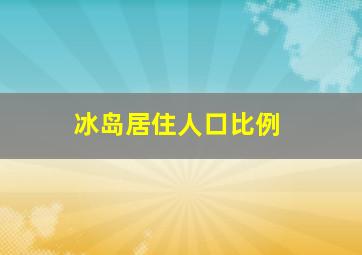 冰岛居住人口比例